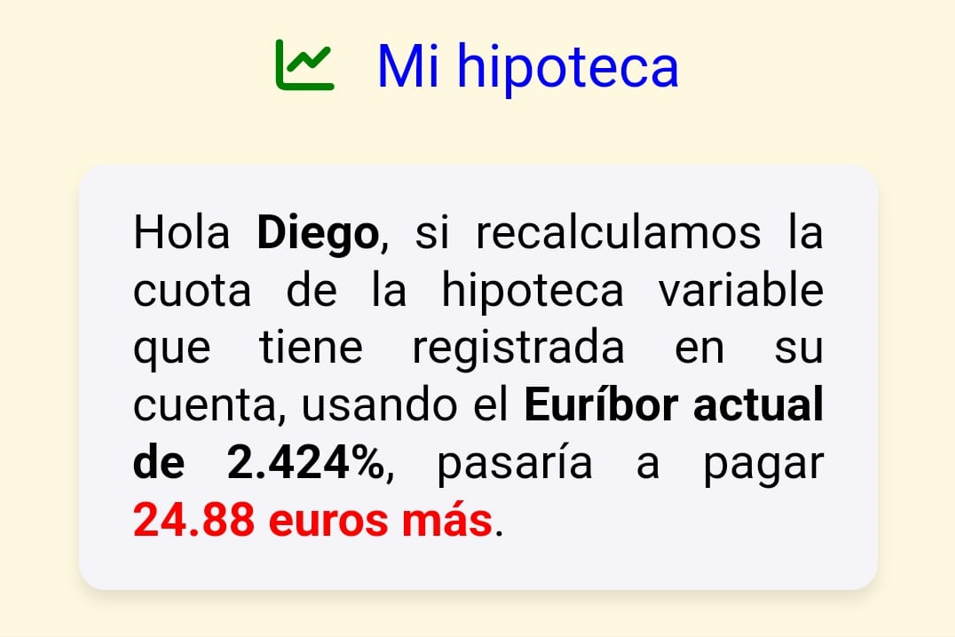 Mi hipoteca

Hola Diego, si recalculamos la cuota de la hipoteca variable que tiene registrada en su cuenta, usando el Euríbor actual de 2.424%, pasaría a pagar 24.88 euros más.